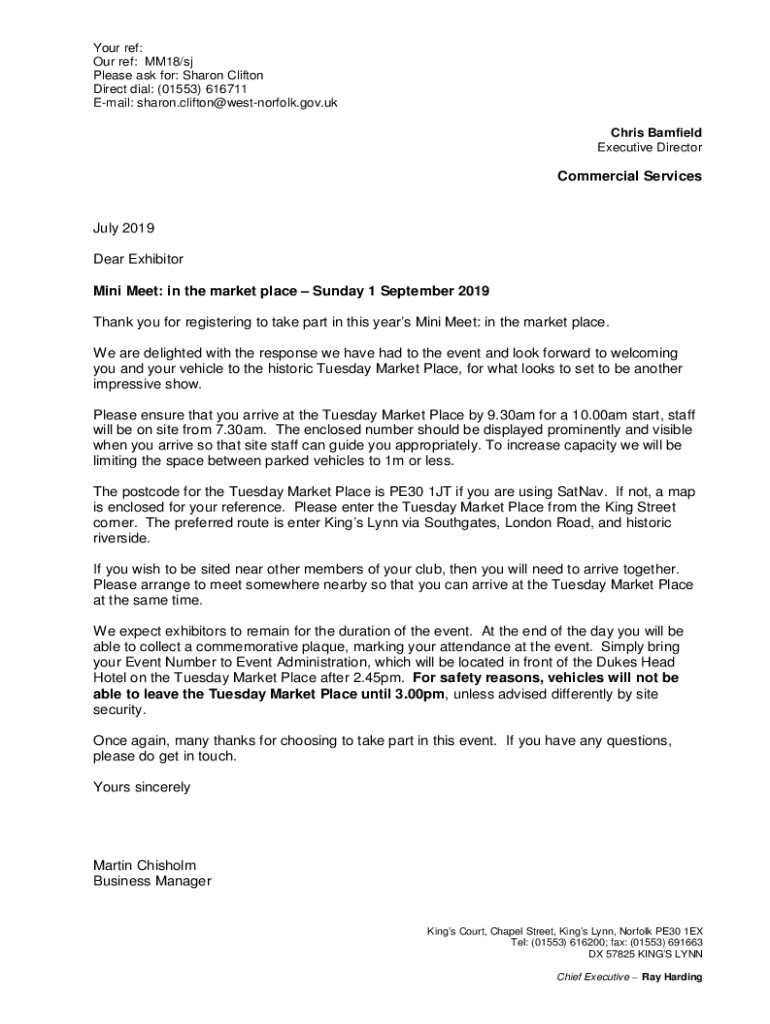 Your ref:
Our ref: MM18/sj
Please ask for: Sharon Clifton
Direct dial: (01553) 616711
E-mail: sharon.clifton@west-norfolk.gov.uk

Chris Bamfield
Executive Director

Commercial Services

July 2019

Dear Exhibitor

Mini Meet: in the market place – Sunday 1 September 2019

Thank you for registering to take part in this year's Mini Meet: in the market place.

We are delighted with the response we have had to the event and look forward to welcoming you and your vehicle to the historic Tuesday Market Place, for what looks to set to be another impressive show.

Please ensure that you arrive at the Tuesday Market Place by 9.30am for a 10.00am start, staff will be on site from 7.30am. The enclosed number should be displayed prominently and visible when you arrive so that site staff can guide you appropriately. To increase capacity we will be limiting the space between parked vehicles to 1m or less.

The postcode for the Tuesday Market Place is PE30 1JT if you are using SatNav. If not, a map is enclosed for your reference. Please enter the Tuesday Market Place from the King Street corner. The preferred route is enter King's Lynn via Southgates, London Road, and historic riverside.

If you wish to be sited near other members of your club, then you will need to arrive together. Please arrange to meet somewhere nearby so that you can arrive at the Tuesday Market Place at the same time.

We expect exhibitors to remain for the duration of the event. At the end of the day you will be able to collect a commemorative plaque, marking your attendance at the event. Simply bring your Event Number to Event Administration, which will be located in front of the Dukes Head Hotel on the Tuesday Market Place after 2.45pm. For safety reasons, vehicles will not be able to leave the Tuesday Market Place until 3.00pm, unless advised differently by site security.

Once again, many thanks for choosing to take part in this event. If you have any questions, please do get in touch.

Yours sincerely

Martin Chisholm
Business Manager

King's Court, Chapel Street, King's Lynn, Norfolk PE30 1EX
Tel: (01553) 616200; fax: (01553) 691663
DX 57825 KING'S LYNN

Chief Executive – Ray Harding